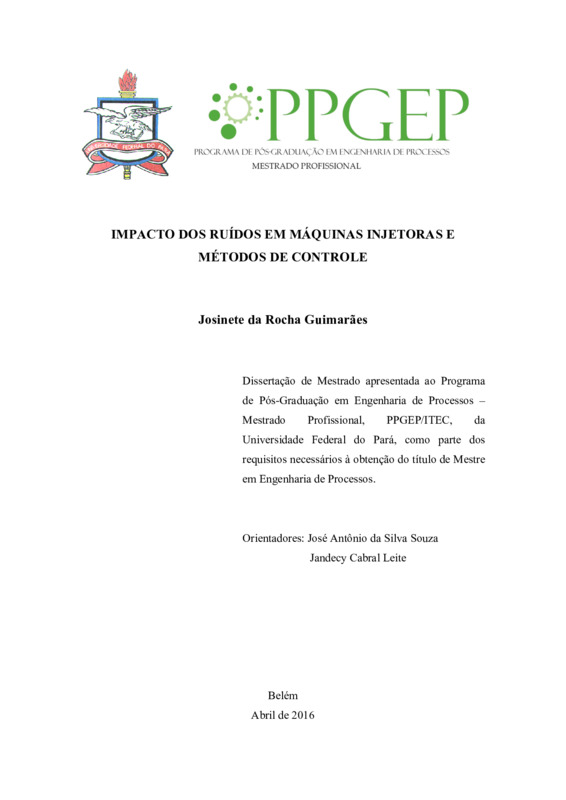 UNIVERSIDADE FEDERAL DO PARÁ

PPGEP
PROGRAMA DE PÓS-GRADUAÇÃO EM ENGENHARIA DE PROCESSOS
MESTRADO PROFISSIONAL

IMPACTO DOS RUÍDOS EM MÁQUINAS INJETORAS E MÉTODOS DE CONTROLE

Josinete da Rocha Guimarães

Dissertação de Mestrado apresentada ao Programa de Pós-Graduação em Engenharia de Processos – Mestrado Profissional, PPGEP/ITEC, da Universidade Federal do Pará, como parte dos requisitos necessários à obtenção do título de Mestre em Engenharia de Processos.

Orientadores: José Antônio da Silva Souza
Jandecy Cabral Leite

Belém
Abril de 2016